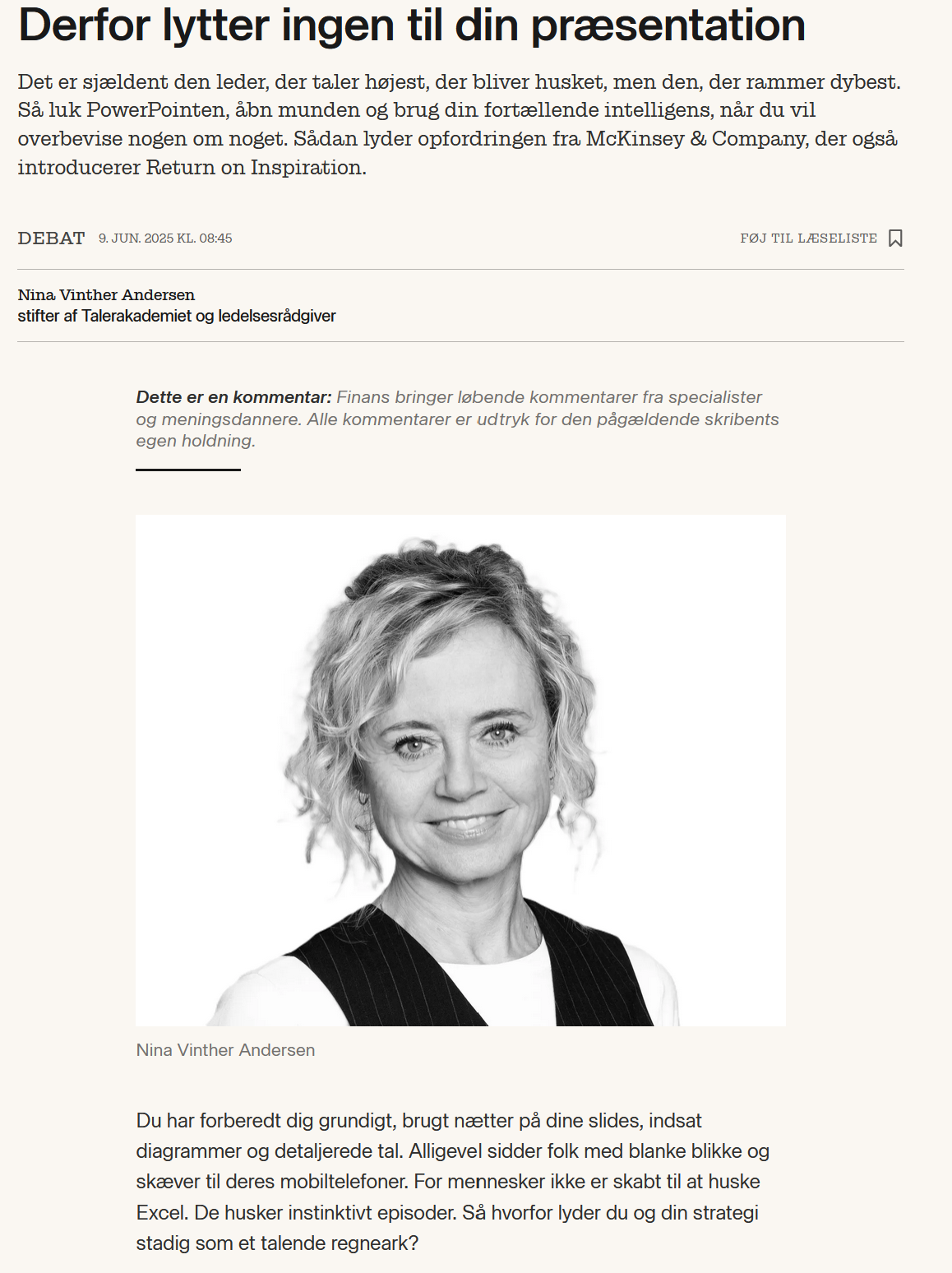 Derfor lytter ingen til din præsentation

Det er sjældent den leder, der taler højest, der bliver husket, men den, der rammer dybest. Så luk PowerPointen, åbn munden og brug din fortællende intelligens, når du vil overbevise nogen om noget. Sådan lyder opfordringen fra McKinsey & Company, der også introducerer Return on Inspiration.

DEBAT 9. JUN. 2025 KL. 08:45

FØJ TIL LÆSELISTE

Nina Vinther Andersen
stifter af Talerakademiet og ledelsesrådgiver

Dette er en kommentar: Finans bringer løbende kommentarer fra specialister og meningsdannere. Alle kommentarer er udtryk for den pågældende skribents egen holdning.

Nina Vinther Andersen

Du har forberedt dig grundigt, brugt nætter på dine slides, indsat diagrammer og detaljerede tal. Alligevel sidder folk med blanke blikke og skæver til deres mobiltelefoner. For mennesker ikke er skabt til at huske Excel. De husker instinktivt episoder. Så hvorfor lyder du og din strategi stadig som et talende regneark?